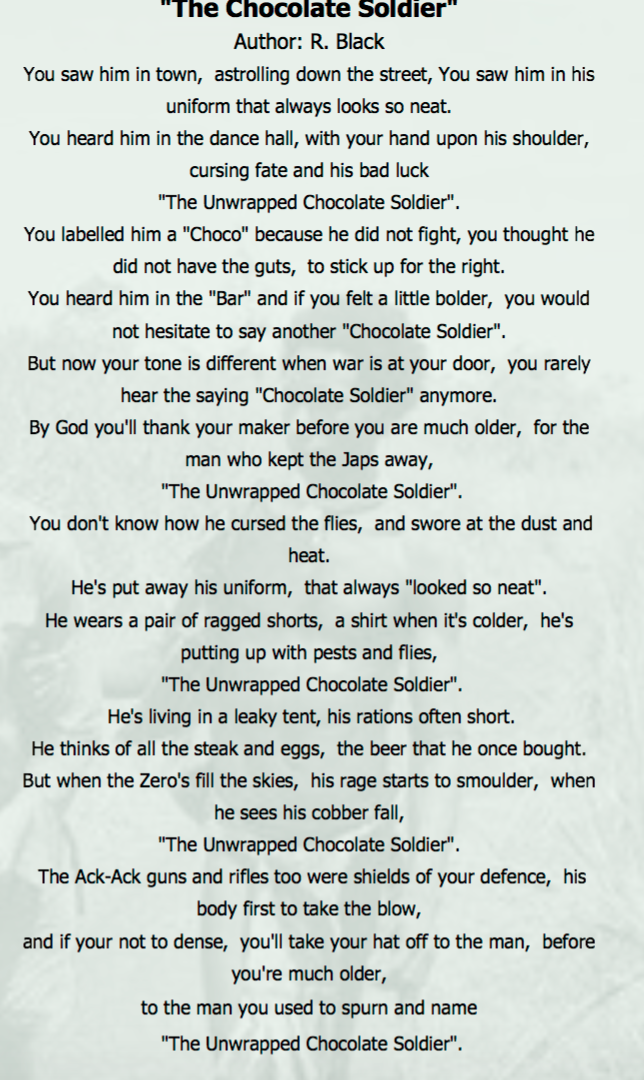 "The Chocolate Soldier"
Author: R. Black

You saw him in town, astrolling down the street, You saw him in his uniform that always looks so neat.
You heard him in the dance hall, with your hand upon his shoulder, cursing fate and his bad luck
"The Unwrapped Chocolate Soldier".
You labelled him a "Choco" because he did not fight, you thought he did not have the guts, to stick up for the right.
You heard him in the "Bar" and if you felt a little bolder, you would not hesitate to say another "Chocolate Soldier".
But now your tone is different when war is at your door, you rarely hear the saying "Chocolate Soldier" anymore.
By God you'll thank your maker before you are much older, for the man who kept the Japs away,
"The Unwrapped Chocolate Soldier".
You don't know how he cursed the flies, and swore at the dust and heat.
He's put away his uniform, that always "looked so neat".
He wears a pair of ragged shorts, a shirt when it's colder, he's putting up with pests and flies,
"The Unwrapped Chocolate Soldier".
He's living in a leaky tent, his rations often short.
He thinks of all the steak and eggs, the beer that he once bought.
But when the Zero's fill the skies, his rage starts to smoulder, when he sees his cobber fall,
"The Unwrapped Chocolate Soldier".
The Ack-Ack guns and rifles too were shields of your defence, his body first to take the blow,
and if your not to dense, you'll take your hat off to the man, before you're much older,
to the man you used to spurn and name
"The Unwrapped Chocolate Soldier".